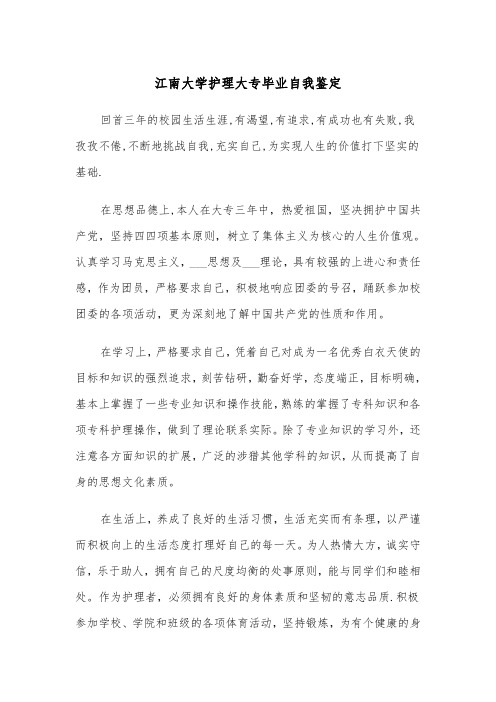 江南大学护理大专毕业自我鉴定

回首三年的校园生活生涯,有渴望,有追求,有成功也有失败,我孜孜不倦,不断地挑战自我,充实自己,为实现人生的价值打下坚实的基础.

在思想品德上,本人在大专三年中，热爱祖国，坚决拥护中国共产党，坚持四四项基本原则，树立了集体主义为核心的人生价值观。认真学习马克思主义，___思想及___理论，具有较强的上进心和责任感，作为团员，严格要求自己，积极地响应团委的号召，踊跃参加校团委的各项活动，更为深刻地了解中国共产党的性质和作用。

在学习上，严格要求自己，凭着自己对成为一名优秀白衣天使的目标和知识的强烈追求，刻苦钻研，勤奋好学，态度端正，目标明确，基本上掌握了一些专业知识和操作技能，熟练的掌握了专科知识和各项专科护理操作，做到了理论联系实际。除了专业知识的学习外，还注意各方面知识的扩展，广泛的涉猎其他学科的知识，从而提高了自身的思想文化素质。

在生活上，养成了良好的生活习惯，生活充实而有条理，以严谨而积极向上的生活态度打理好自己的每一天。为人热情大方，诚实守信，乐于助人，拥有自己的尺度均衡的处事原则，能与同学们和睦相处。作为护理者，必须拥有良好的身体素质和坚韧的意志品质.积极参加学校、学院和班级的各项体育活动，坚持锻炼，为有个健康的身